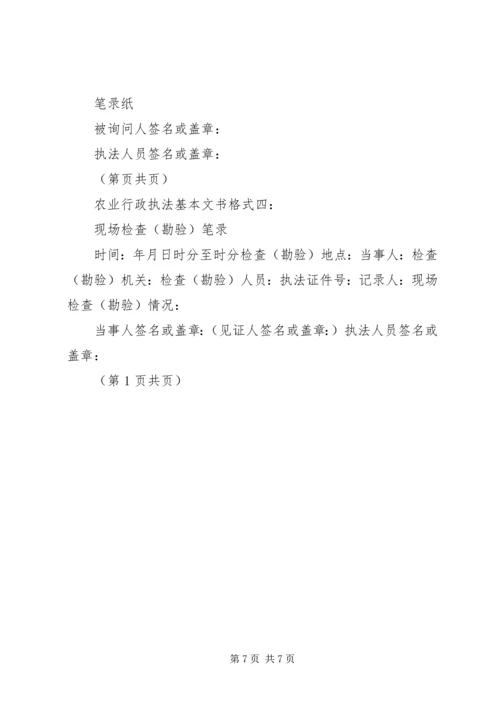 笔录纸

被询问人签名或盖章：

执法人员签名或盖章：

（第页共页）

农业行政执法基本文书格式四：

现场检查（勘验）笔录

时间：年月日时分至时分检查（勘验）地点：当事人：检查（勘验）机关：检查（勘验）人员：执法证件号：记录人：现场检查（勘验）情况：

当事人签名或盖章：（见证人签名或盖章：）执法人员签名或盖章：

（第 1 页共页）

第 7 页 共 7 页